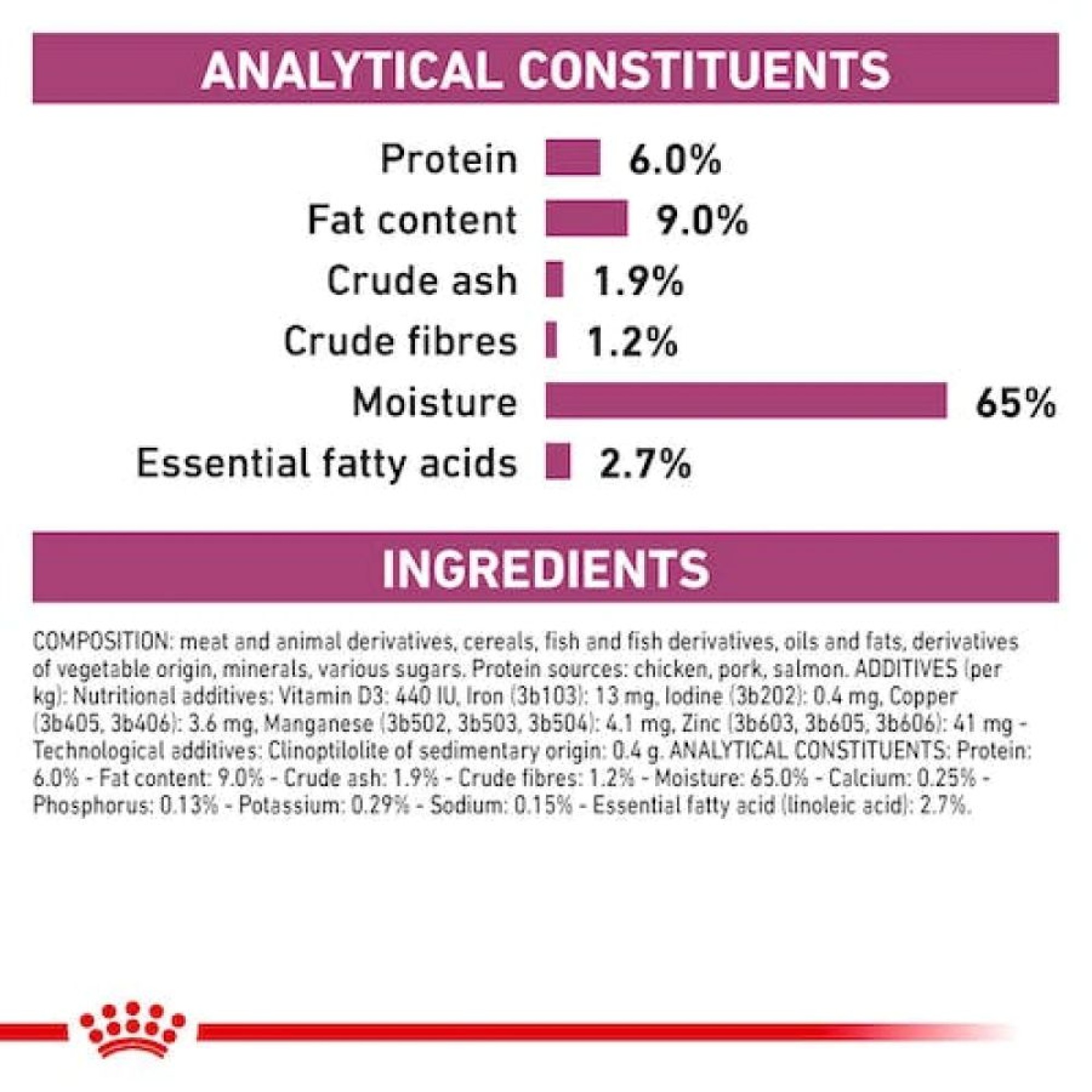 ANALYTICAL CONSTITUENTS

Protein 6.0%
Fat content 9.0%
Crude ash 1.9%
Crude fibres 1.2%
Moisture 65%
Essential fatty acids 2.7%

INGREDIENTS

COMPOSITION: meat and animal derivatives, cereals, fish and fish derivatives, oils and fats, derivatives of vegetable origin, minerals, various sugars. Protein sources: chicken, pork, salmon. ADDITIVES (per kg): Nutritional additives: Vitamin D3: 440 IU, Iron (3b103): 13 mg, Iodine (3b202): 0.4 mg, Copper (3b405, 3b406): 3.6 mg, Manganese (3b502, 3b503, 3b504): 4.1 mg, Zinc (3b603, 3b605, 3b606): 41 mg - Technological additives: Clinoptilolite of sedimentary origin: 0.4 g. ANALYTICAL CONSTITUENTS: Protein: 6.0% - Fat content: 9.0% - Crude ash: 1.9% - Crude fibres: 1.2% - Moisture: 65.0% - Calcium: 0.25% - Phosphorus: 0.13% - Potassium: 0.29% - Sodium: 0.15% - Essential fatty acid (linoleic acid): 2.7%.